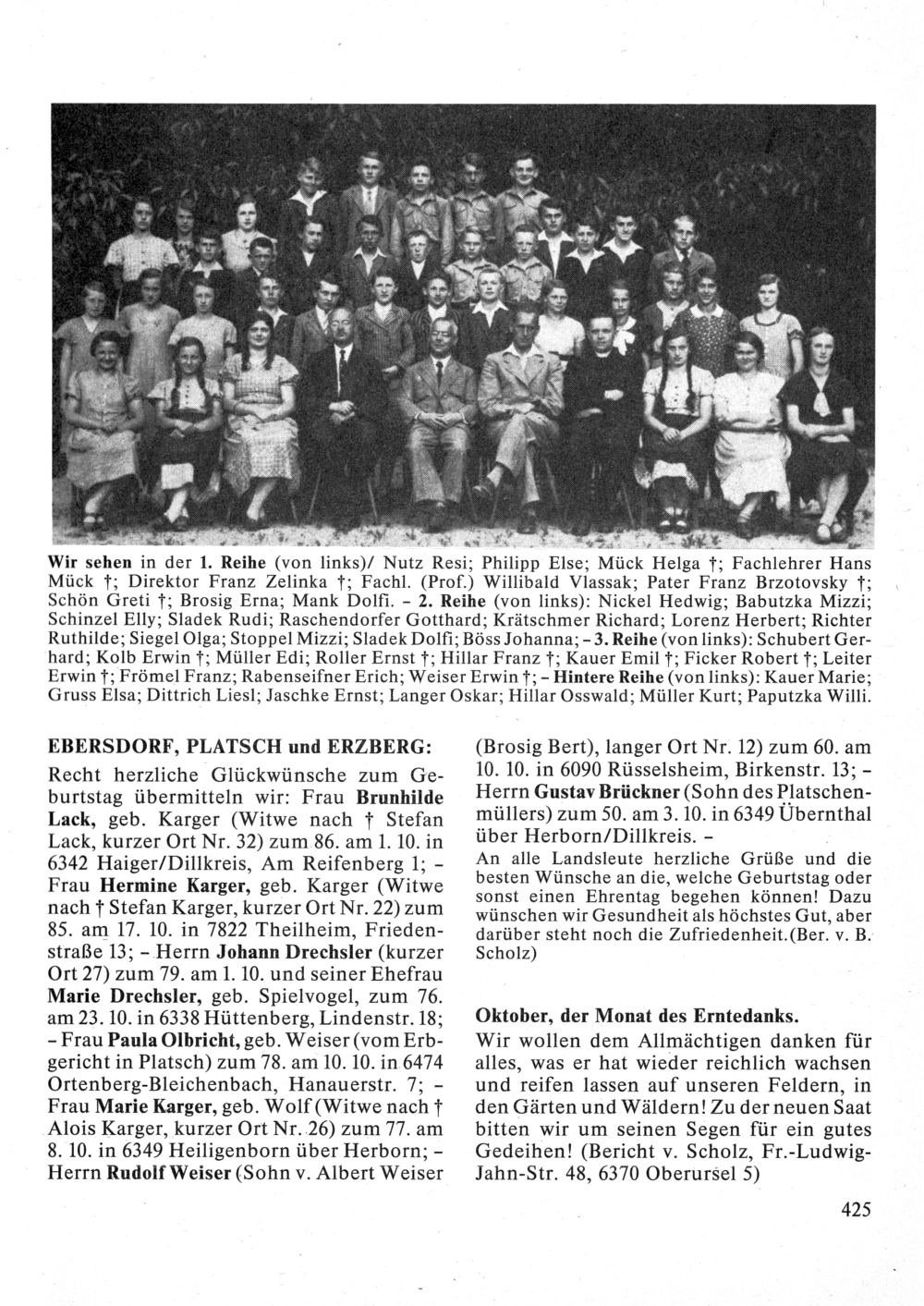 Wir sehen in der 1. Reihe (von links)/ Nutz Resi; Philipp Else; Mück Helga †; Fachlehrer Hans Mück †; Direktor Franz Zelinka †; Fachl. (Prof.) Willibald Vlassak; Pater Franz Brzotovsky †; Schön Greti †; Brosig Erna; Mank Dolfi. – 2. Reihe (von links): Nickel Hedwig; Babutzka Mizzi; Schinzel Elly; Sladek Rudi; Raschendorfer Gotthard; Krätschmer Richard; Lorenz Herbert; Richter Ruthilde; Siegel Olga; Stoppel Mizzi; Sladek Dolfi; Böss Johanna; – 3. Reihe (von links): Schubert Gerhard; Kolb Erwin †; Müller Edi; Roller Ernst †; Hillar Franz †; Kauer Emil †; Ficker Robert †; Leiter Erwin †; Frömel Franz; Rabenseifner Erich; Weiser Erwin †; – Hintere Reihe (von links): Kauer Marie; Gruss Elsa; Dittrich Liesl; Jaschke Ernst; Langer Oskar; Hillar Osswald; Müller Kurt; Paputzka Willi.

EBERSDORF, PLATSCH und ERZBERG:
Recht herzliche Glückwünsche zum Geburtstag übermitteln wir: Frau Brunhilde Lack, geb. Karger (Witwe nach † Stefan Lack, kurzer Ort Nr. 32) zum 86. am 1. 10. in 6342 Haiger/Dillkreis, Am Reifenberg 1; – Frau Hermine Karger, geb. Karger (Witwe nach † Stefan Karger, kurzer Ort Nr. 22) zum 85. am 17. 10. in 7822 Theilheim, Friedenstraße 13; – Herrn Johann Drechsler (kurzer Ort 27) zum 79. am 1. 10. und seiner Ehefrau Marie Drechsler, geb. Spielvogel, zum 76. am 23. 10. in 6338 Hüttenberg, Lindenstr. 18; – Frau Paula Olbricht, geb. Weiser (vom Erbgericht in Platsch) zum 78. am 10. 10. in 6474 Ortenberg-Bleichenbach, Hanauerstr. 7; – Frau Marie Karger, geb. Wolf (Witwe nach † Alois Karger, kurzer Ort Nr. 26) zum 77. am 8. 10. in 6349 Heiligenborn über Herborn; – Herrn Rudolf Weiser (Sohn v. Albert Weiser (Brosig Bert), langer Ort Nr. 12) zum 60. am 10. 10. in 6090 Rüsselsheim, Birkenstr. 13; – Herrn Gustav Brückner (Sohn des Platschenmüllers) zum 50. am 3. 10. in 6349 Übernthal über Herborn/Dillkreis. –
An alle Landsleute herzliche Grüße und die besten Wünsche an die, welche Geburtstag oder sonst einen Ehrentag begehen können! Dazu wünschen wir Gesundheit als höchstes Gut, aber darüber steht noch die Zufriedenheit.(Ber. v. B. Scholz)

Oktober, der Monat des Erntedanks.
Wir wollen dem Allmächtigen danken für alles, was er hat wieder reichlich wachsen und reifen lassen auf unseren Feldern, in den Gärten und Wäldern! Zu der neuen Saat bitten wir um seinen Segen für ein gutes Gedeihen! (Bericht v. Scholz, Fr.-Ludwig-Jahn-Str. 48, 6370 Oberursel 5)

425